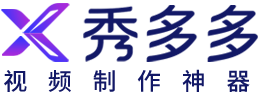 秀多多
视频制作神器